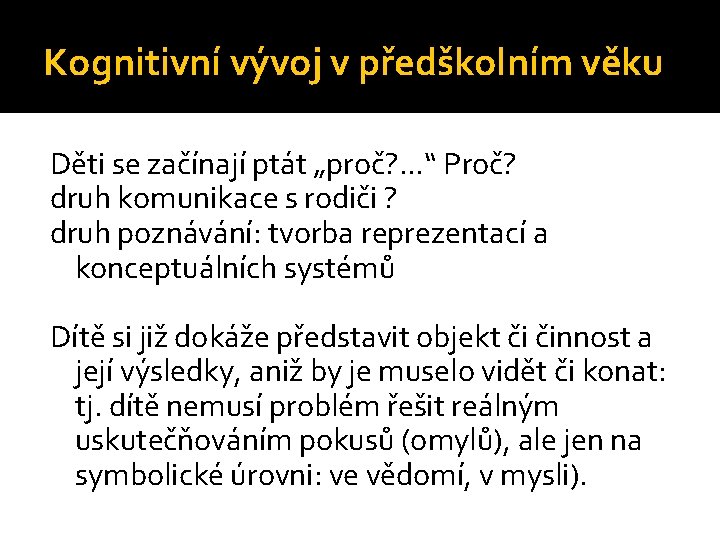 Kognitivní vývoj v předškolním věku

Děti se začínají ptát „proč?…“ Proč?
druh komunikace s rodiči ?
druh poznávání: tvorba reprezentací a konceptuálních systémů

Dítě si již dokáže představit objekt či činnost a její výsledky, aniž by je muselo vidět či konat: tj. dítě nemusí problém řešit reálným uskutečňováním pokusů (omylů), ale jen na symbolické úrovni: ve vědomí, v mysli).